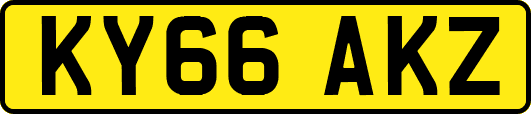 KY66 AKZ